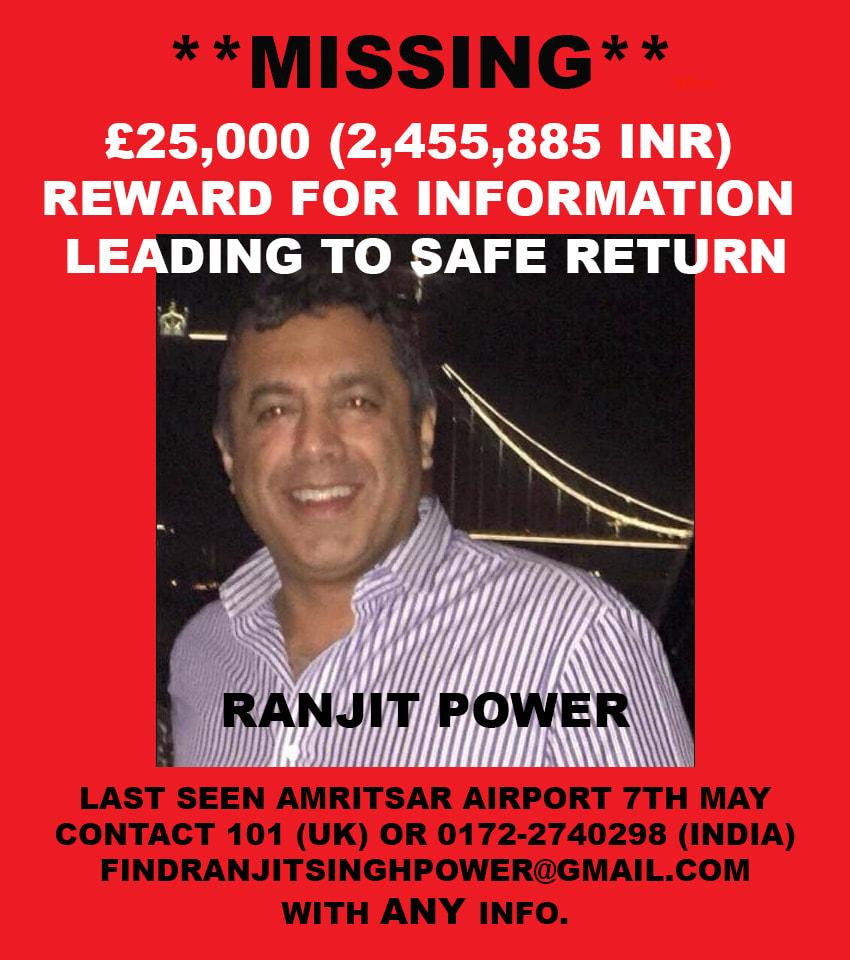 **MISSING**

£25,000 (2,455,885 INR)
REWARD FOR INFORMATION
LEADING TO SAFE RETURN

RANJIT POWER

LAST SEEN AMRITSAR AIRPORT 7TH MAY
CONTACT 101 (UK) OR 0172-2740298 (INDIA)
FINDRANJITSINGHPOWER@GMAIL.COM
WITH ANY INFO.